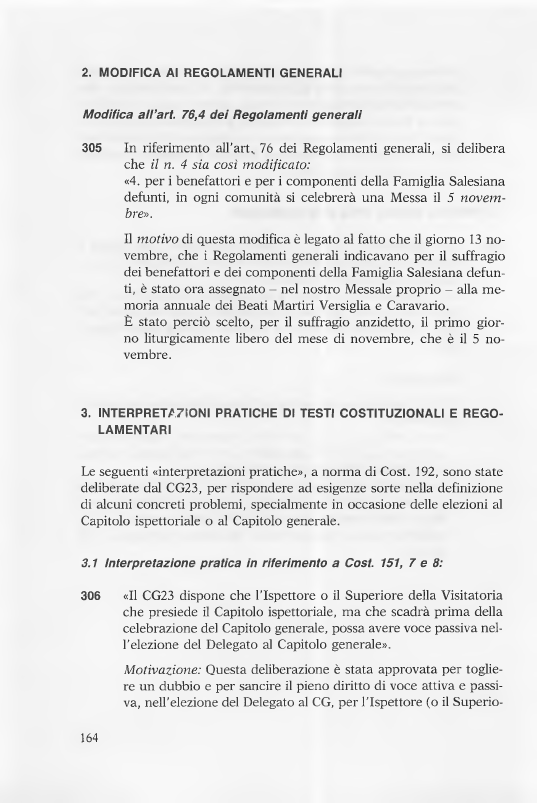 2. MODIFICA AI REGOLAMENTI GENERALI

Modifica all'art. 76,4 dei Regolamenti generali

305 In riferimento all'art. 76 dei Regolamenti generali, si delibera che il n. 4 sia così modificato:
«4. per i benefattori e per i componenti della Famiglia Salesiana defunti, in ogni comunità si celebrerà una Messa il 5 novembre».

Il motivo di questa modifica è legato al fatto che il giorno 13 novembre, che i Regolamenti generali indicavano per il suffragio dei benefattori e dei componenti della Famiglia Salesiana defunti, è stato ora assegnato – nel nostro Messale proprio – alla memoria annuale dei Beati Martiri Versiglia e Caravario.
È stato perciò scelto, per il suffragio anzidetto, il primo giorno liturgicamente libero del mese di novembre, che è il 5 novembre.

3. INTERPRETAZIONI PRATICHE DI TESTI COSTITUZIONALI E REGOLAMENTARI

Le seguenti «interpretazioni pratiche», a norma di Cost. 192, sono state deliberate dal CG23, per rispondere ad esigenze sorte nella definizione di alcuni concreti problemi, specialmente in occasione delle elezioni al Capitolo ispettoriale o al Capitolo generale.

3.1 Interpretazione pratica in riferimento a Cost. 151, 7 e 8:

306 «Il CG23 dispone che l'Ispettore o il Superiore della Visitatoria che presiede il Capitolo ispettoriale, ma che scadrà prima della celebrazione del Capitolo generale, possa avere voce passiva nell'elezione del Delegato al Capitolo generale».

Motivazione: Questa deliberazione è stata approvata per togliere un dubbio e per sancire il pieno diritto di voce attiva e passiva, nell'elezione del Delegato al CG, per l'Ispettore (o il Superio-

164